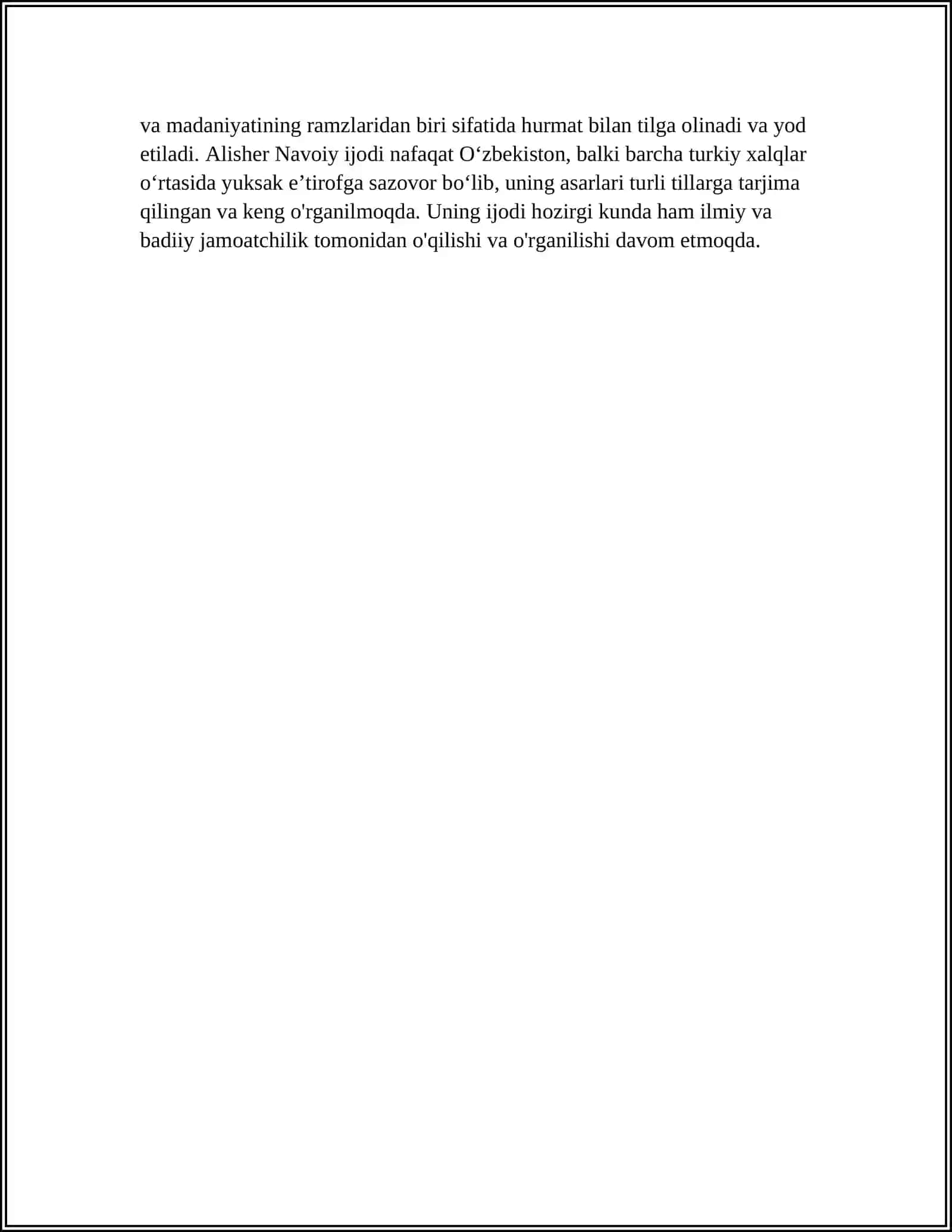 va madaniyatining ramzlaridan biri sifatida hurmat bilan tilga olinadi va yod etiladi. Alisher Navoiy ijodi nafaqat O‘zbekiston, balki barcha turkiy xalqlar o‘rtasida yuksak e’tirofga sazovor bo‘lib, uning asarlari turli tillarga tarjima qilingan va keng o'rganilmoqda. Uning ijodi hozirgi kunda ham ilmiy va badiiy jamoatchilik tomonidan o'qilishi va o'rganilishi davom etmoqda.